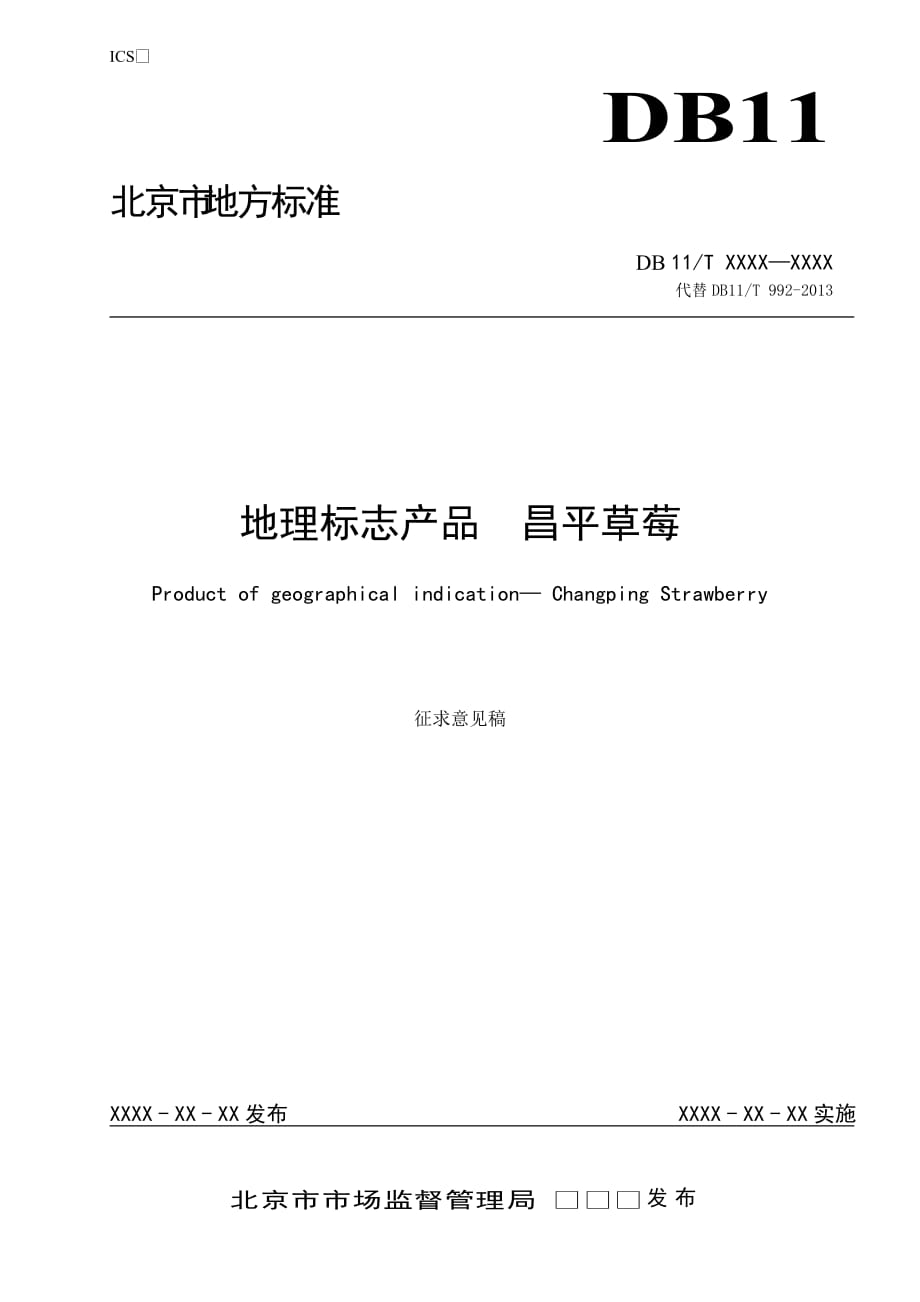 ICS□

DB11

北京市地方标准

DB 11/T XXXX—XXXX
代替 DB11/T 992-2013

地理标志产品 昌平草莓

Product of geographical indication— Changping Strawberry

征求意见稿

XXXX - XX - XX 发布

XXXX - XX - XX 实施

北京市市场监督管理局 □□□发布